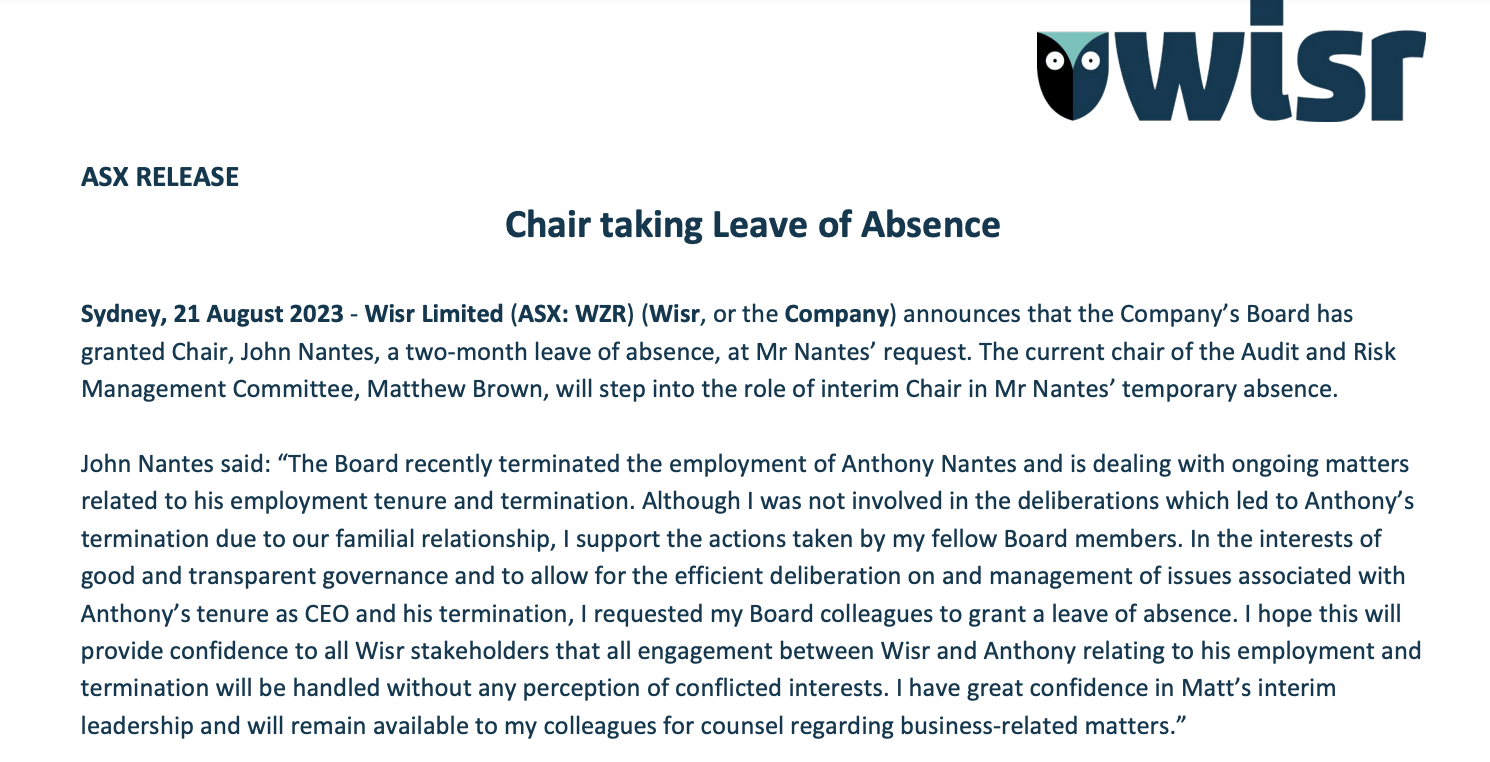 wisr

ASX RELEASE

Chair taking Leave of Absence

Sydney, 21 August 2023 - Wisr Limited (ASX: WZR) (Wisr, or the Company) announces that the Company's Board has granted Chair, John Nantes, a two-month leave of absence, at Mr Nantes' request. The current chair of the Audit and Risk Management Committee, Matthew Brown, will step into the role of interim Chair in Mr Nantes' temporary absence.

John Nantes said: "The Board recently terminated the employment of Anthony Nantes and is dealing with ongoing matters related to his employment tenure and termination. Although I was not involved in the deliberations which led to Anthony's termination due to our familial relationship, I support the actions taken by my fellow Board members. In the interests of good and transparent governance and to allow for the efficient deliberation on and management of issues associated with Anthony's tenure as CEO and his termination, I requested my Board colleagues to grant a leave of absence. I hope this will provide confidence to all Wisr stakeholders that all engagement between Wisr and Anthony relating to his employment and termination will be handled without any perception of conflicted interests. I have great confidence in Matt's interim leadership and will remain available to my colleagues for counsel regarding business-related matters."